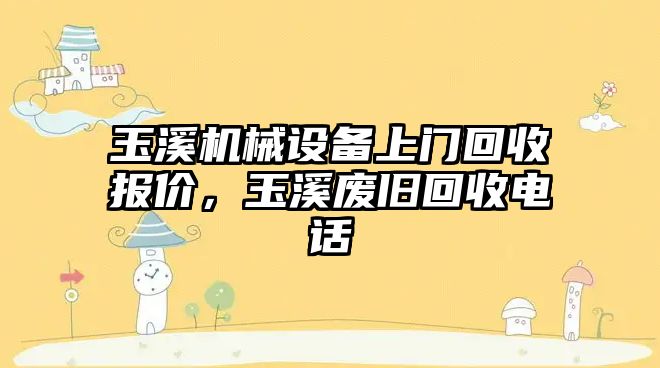 玉溪机械设备上门回收报价，玉溪废旧回收电话